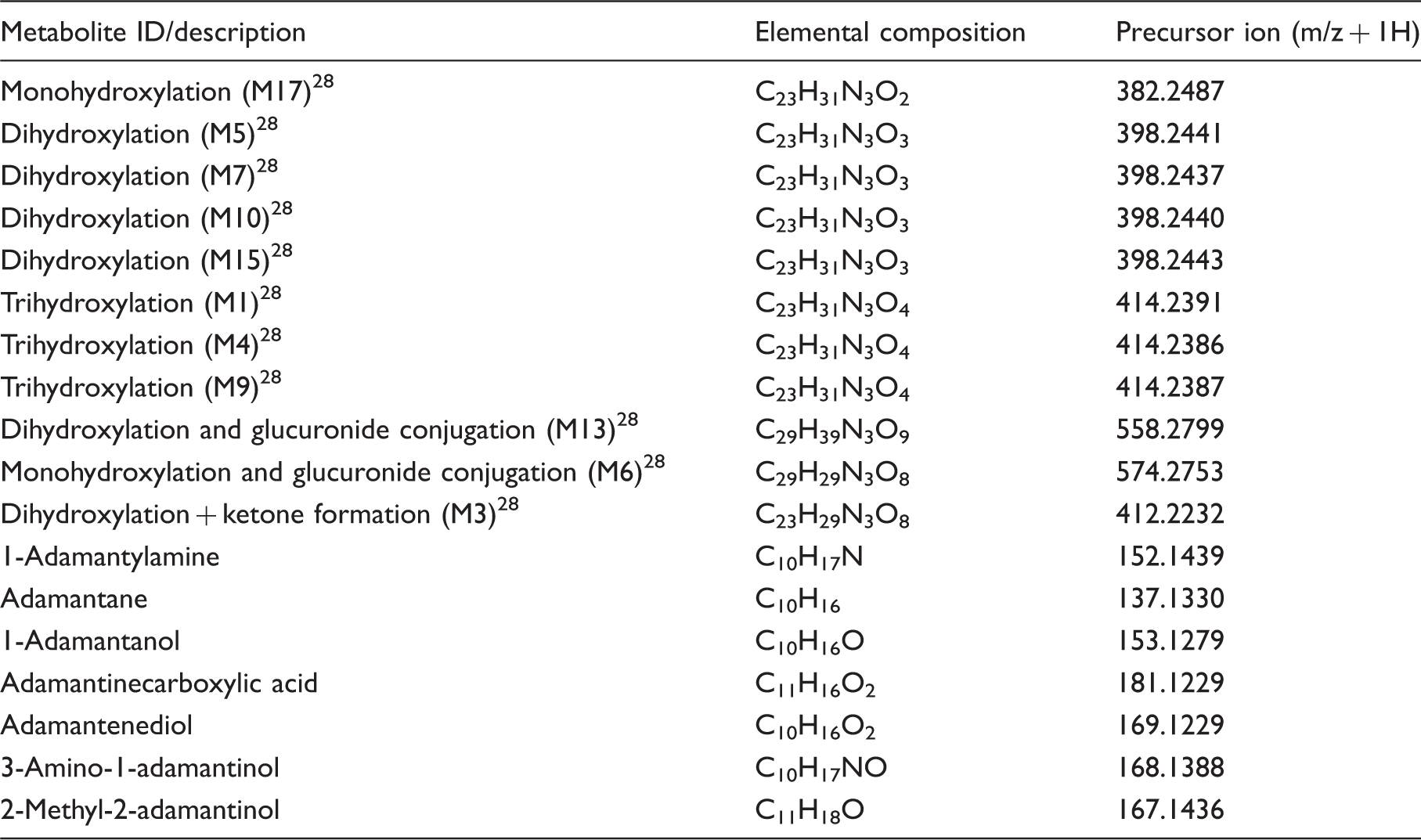 | Metabolite ID/description | Elemental composition | Precursor ion (m/z + 1H) |
|---|---|---|
| Monohydroxylation (M17)$^{28}$ | $C_{23}H_{31}N_3O_2$ | 382.2487 |
| Dihydroxylation (M5)$^{28}$ | $C_{23}H_{31}N_3O_3$ | 398.2441 |
| Dihydroxylation (M7)$^{28}$ | $C_{23}H_{31}N_3O_3$ | 398.2437 |
| Dihydroxylation (M10)$^{28}$ | $C_{23}H_{31}N_3O_3$ | 398.2440 |
| Dihydroxylation (M15)$^{28}$ | $C_{23}H_{31}N_3O_3$ | 398.2443 |
| Trihydroxylation (M1)$^{28}$ | $C_{23}H_{31}N_3O_4$ | 414.2391 |
| Trihydroxylation (M4)$^{28}$ | $C_{23}H_{31}N_3O_4$ | 414.2386 |
| Trihydroxylation (M9)$^{28}$ | $C_{23}H_{31}N_3O_4$ | 414.2387 |
| Dihydroxylation and glucuronide conjugation (M13)$^{28}$ | $C_{29}H_{39}N_3O_9$ | 558.2799 |
| Monohydroxylation and glucuronide conjugation (M6)$^{28}$ | $C_{29}H_{29}N_3O_8$ | 574.2753 |
| Dihydroxylation + ketone formation (M3)$^{28}$ | $C_{23}H_{29}N_3O_8$ | 412.2232 |
| 1-Adamantylamine | $C_{10}H_{17}N$ | 152.1439 |
| Adamantane | $C_{10}H_{16}$ | 137.1330 |
| 1-Adamantanol | $C_{10}H_{16}O$ | 153.1279 |
| Adamantinecarboxylic acid | $C_{11}H_{16}O_2$ | 181.1229 |
| Adamantenediol | $C_{10}H_{16}O_2$ | 169.1229 |
| 3-Amino-1-adamantinol | $C_{10}H_{17}NO$ | 168.1388 |
| 2-Methyl-2-adamantinol | $C_{11}H_{18}O$ | 167.1436 |